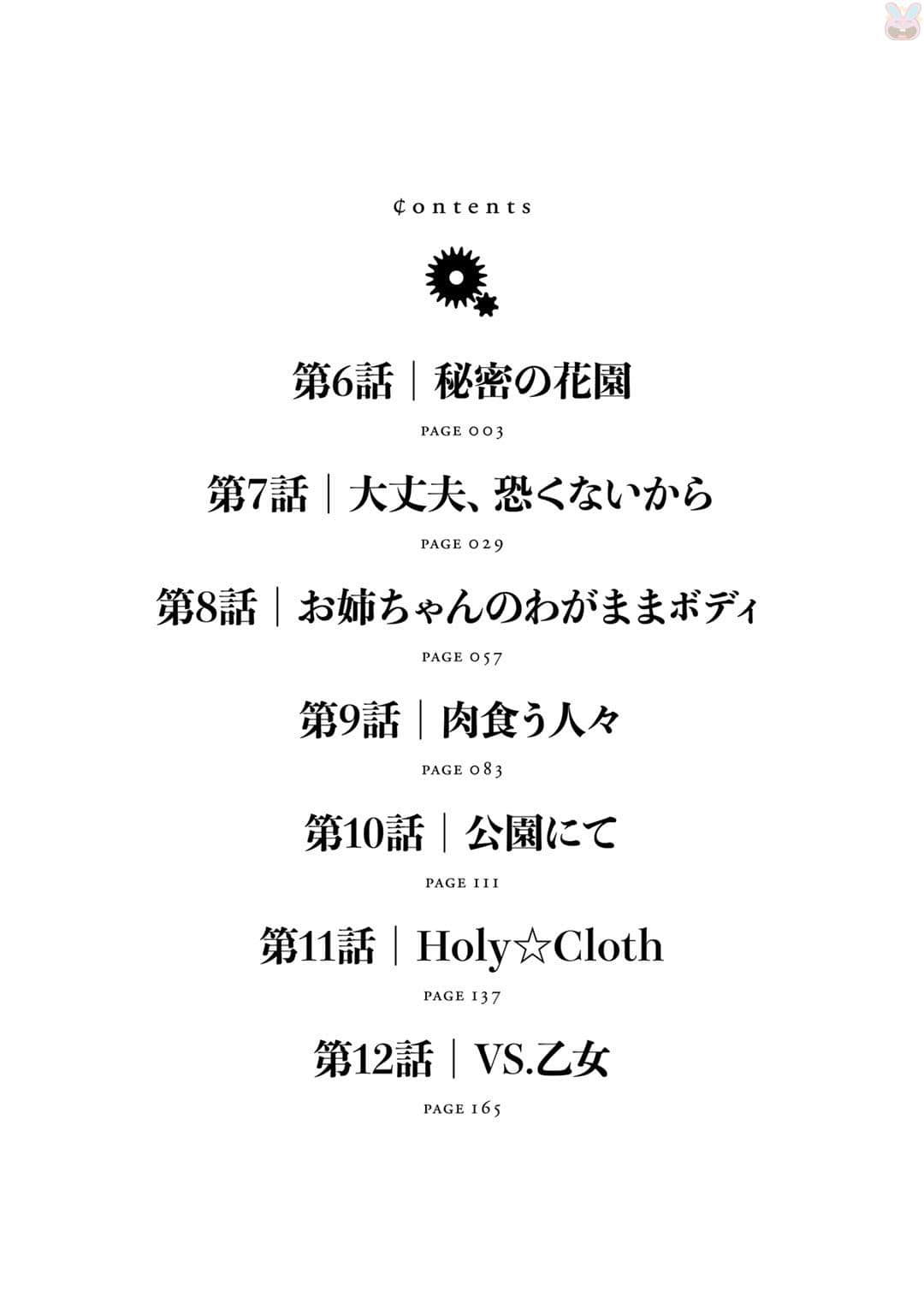 ¢ontents

第6話｜秘密の花園

PAGE 003

第7話｜大丈夫、恐くないから

PAGE 029

第8話｜お姉ちゃんのわがままボディ

PAGE 057

第9話｜肉食う人々

PAGE 083

第10話｜公園にて

PAGE 111

第11話｜Holy☆Cloth

PAGE 137

第12話｜VS.乙女

PAGE 165